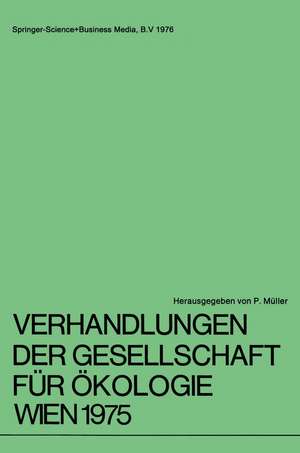 Springer-Science+Business Media, B.V 1976

Herausgegeben von P. Müller

VERHANDLUNGEN DER GESELLSCHAFT FÜR ÖKOLOGIE WIEN 1975